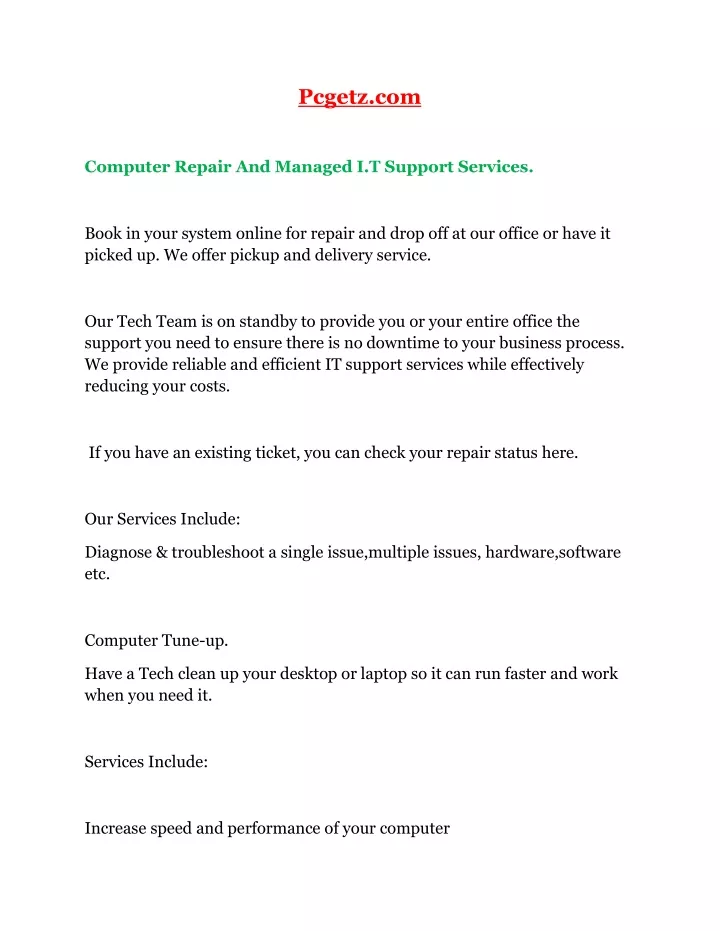 Pcgetz.com

Computer Repair And Managed I.T Support Services.

Book in your system online for repair and drop off at our office or have it picked up. We offer pickup and delivery service.

Our Tech Team is on standby to provide you or your entire office the support you need to ensure there is no downtime to your business process. We provide reliable and efficient IT support services while effectively reducing your costs.

If you have an existing ticket, you can check your repair status here.

Our Services Include:

Diagnose & troubleshoot a single issue,multiple issues, hardware,software etc.

Computer Tune-up.

Have a Tech clean up your desktop or laptop so it can run faster and work when you need it.

Services Include:

Increase speed and performance of your computer